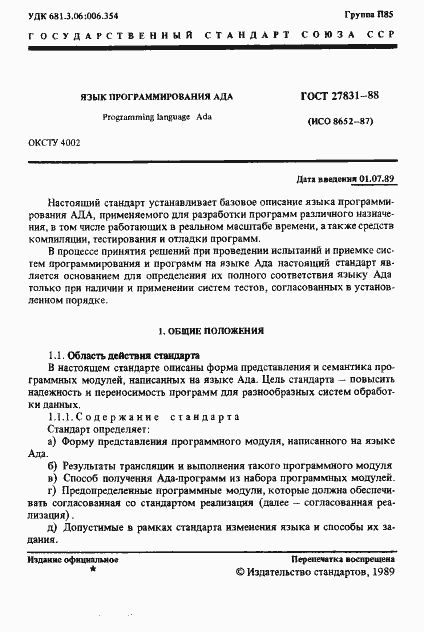 УДК 681.3.06:006.354

Группа П85

ГОСУДАРСТВЕННЫЙ СТАНДАРТ СОЮЗА ССР

ЯЗЫК ПРОГРАММИРОВАНИЯ АДА

Programming language Ada

ГОСТ 27831–88

(ИСО 8652–87)

ОКСТУ 4002

Дата введения 01.07.89

Настоящий стандарт устанавливает базовое описание языка программирования АДА, применяемого для разработки программ различного назначения, в том числе работающих в реальном масштабе времени, а также средств компиляции, тестирования и отладки программ.

В процессе принятия решений при проведении испытаний и приемке систем программирования и программ на языке Ада настоящий стандарт является основанием для определения их полного соответствия языку Ада только при наличии и применении систем тестов, согласованных в установленном порядке.

1. ОБЩИЕ ПОЛОЖЕНИЯ

1.1. Область действия стандарта

В настоящем стандарте описаны форма представления и семантика программных модулей, написанных на языке Ада. Цель стандарта – повысить надежность и переносимость программ для разнообразных систем обработки данных.

1.1.1. Содержание стандарта

Стандарт определяет:

а) Форму представления программного модуля, написанного на языке Ада.

б) Результаты трансляции и выполнения такого программного модуля

в) Способ получения Ада-программ из набора программных модулей.

г) Предопределенные программные модули, которые должна обеспечивать согласованная со стандартом реализация (далее – согласованная реализация).

д) Допустимые в рамках стандарта изменения языка и способы их задания.

Издание официальное

★

Перепечатка воспрещена

© Издательство стандартов, 1989